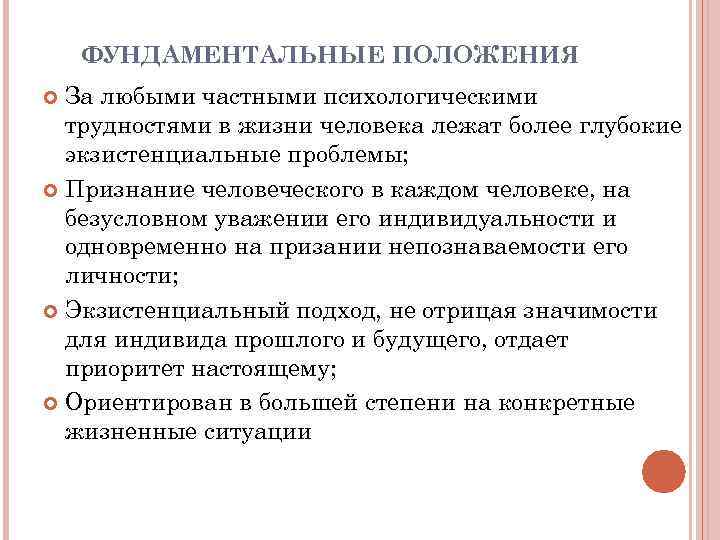 ФУНДАМЕНТАЛЬНЫЕ ПОЛОЖЕНИЯ

За любыми частными психологическими трудностями в жизни человека лежат более глубокие экзистенциальные проблемы;

Признание человеческого в каждом человеке, на безусловном уважении его индивидуальности и одновременно на призании непознаваемости его личности;

Экзистенциальный подход, не отрицая значимости для индивида прошлого и будущего, отдает приоритет настоящему;

Ориентирован в большей степени на конкретные жизненные ситуации